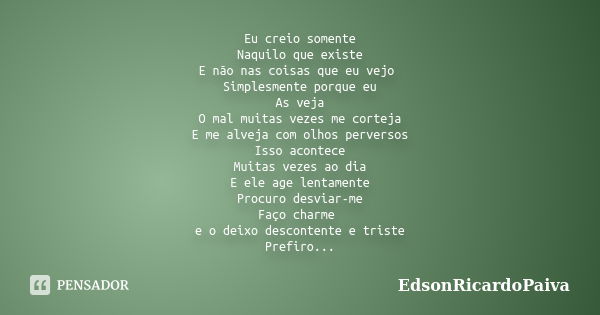 Eu creio somente
Naquilo que existe
E não nas coisas que eu vejo
Simplesmente porque eu
As veja
O mal muitas vezes me corteja
E me alveja com olhos perversos
Isso acontece
Muitas vezes ao dia
E ele age lentamente
Procuro desviar-me
Faço charme
e o deixo descontente e triste
Prefiro...

PENSADOR

EdsonRicardoPaiva